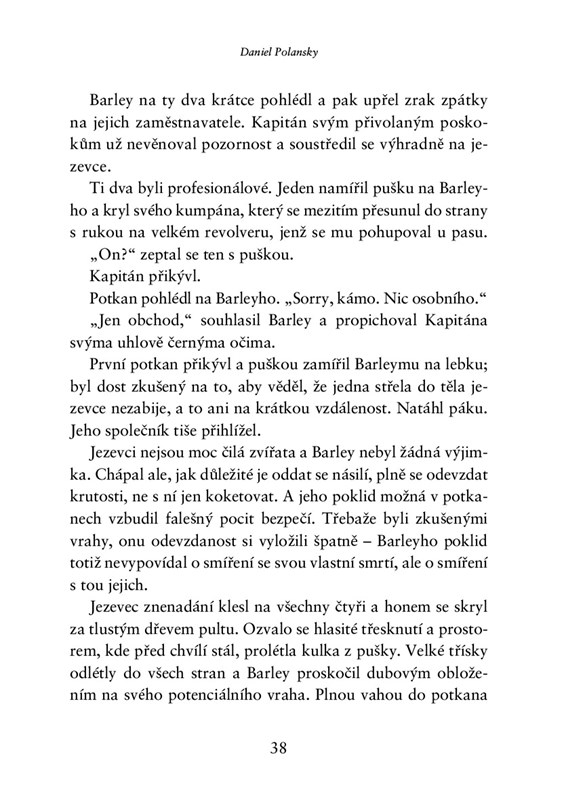 Daniel Polansky

Barley na ty dva krátce pohlédl a pak upřel zrak zpátky na jejich zaměstnavatele. Kapitán svým přivolaným poskokům už nevěnoval pozornost a soustředil se výhradně na jezevce.

Ti dva byli profesionálové. Jeden namířil pušku na Barleyho a kryl svého kumpána, který se mezitím přesunul do strany s rukou na velkém revolveru, jenž se mu pohupoval u pasu.

„On?“ zeptal se ten s puškou.

Kapitán přikývl.

Potkan pohlédl na Barleyho. „Sorry, kámo. Nic osobního.“

„Jen obchod,“ souhlasil Barley a propichoval Kapitána svýma uhlově černýma očima.

První potkan přikývl a puškou zamířil Barleymu na lebku; byl dost zkušený na to, aby věděl, že jedna střela do těla jezevce nezabije, a to ani na krátkou vzdálenost. Natáhl páku. Jeho společník tiše přihlížel.

Jezevci nejsou moc čilá zvířata a Barley nebyl žádná výjimka. Chápal ale, jak důležité je oddat se násilí, plně se odevzdat krutosti, ne s ní jen koketovat. A jeho poklid možná v potkanech vzbudil falešný pocit bezpečí. Třebaže byli zkušenými vrahy, onu odevzdanost si vyložili špatně – Barleyho poklid totiž nevypovídal o smíření se svou vlastní smrtí, ale o smíření s tou jejich.

Jezevec znenadání klesl na všechny čtyři a honem se skryl za tlustým dřevem pultu. Ozvalo se hlasité třesknutí a prostorem, kde před chvílí stál, prolétla kulka z pušky. Velké třísky odlétly do všech stran a Barley proskočil dubovým obložením na svého potenciálního vraha. Plnou vahou do potkana

38